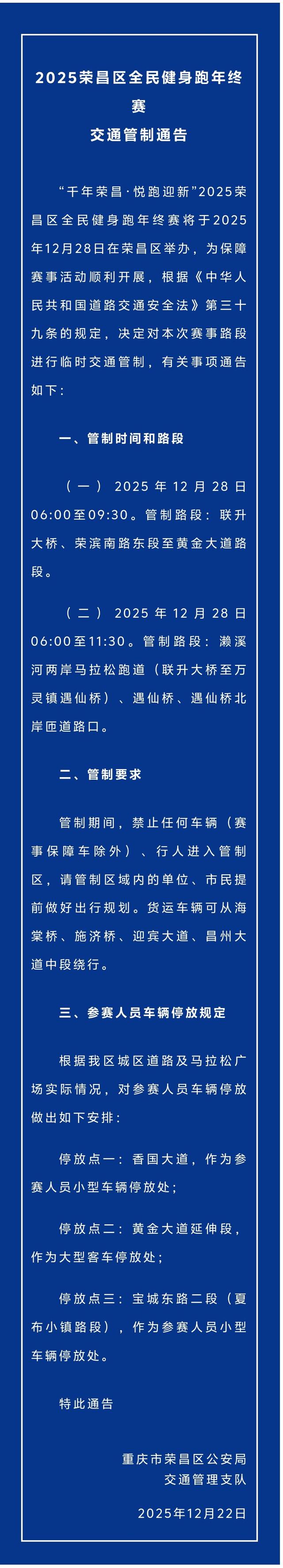 2025荣昌区全民健身跑年终赛
交通管制通告

“千年荣昌·悦跑迎新”2025荣昌区全民健身跑年终赛将于2025年12月28日在荣昌区举办，为保障赛事活动顺利开展，根据《中华人民共和国道路交通安全法》第三十九条的规定，决定对本次赛事路段进行临时交通管制，有关事项通告如下：

一、管制时间和路段

（一）2025年12月28日06:00至09:30。管制路段：联升大桥、荣滨南路东段至黄金大道路段。

（二）2025年12月28日06:00至11:30。管制路段：濑溪河两岸马拉松跑道（联升大桥至万灵镇遇仙桥）、遇仙桥、遇仙桥北岸匝道路口。

二、管制要求

管制期间，禁止任何车辆（赛事保障车除外）、行人进入管制区，请管制区域内的单位、市民提前做好出行规划。货运车辆可从海棠桥、施济桥、迎宾大道、昌州大道中段绕行。

三、参赛人员车辆停放规定

根据我区城区道路及马拉松广场实际情况，对参赛人员车辆停放做出如下安排：

停放点一：香国大道，作为参赛人员小型车辆停放处；

停放点二：黄金大道延伸段，作为大型客车停放处；

停放点三：宝城东路二段（夏布小镇路段），作为参赛人员小型车辆停放处。

特此通告

重庆市荣昌区公安局
交通管理支队

2025年12月22日